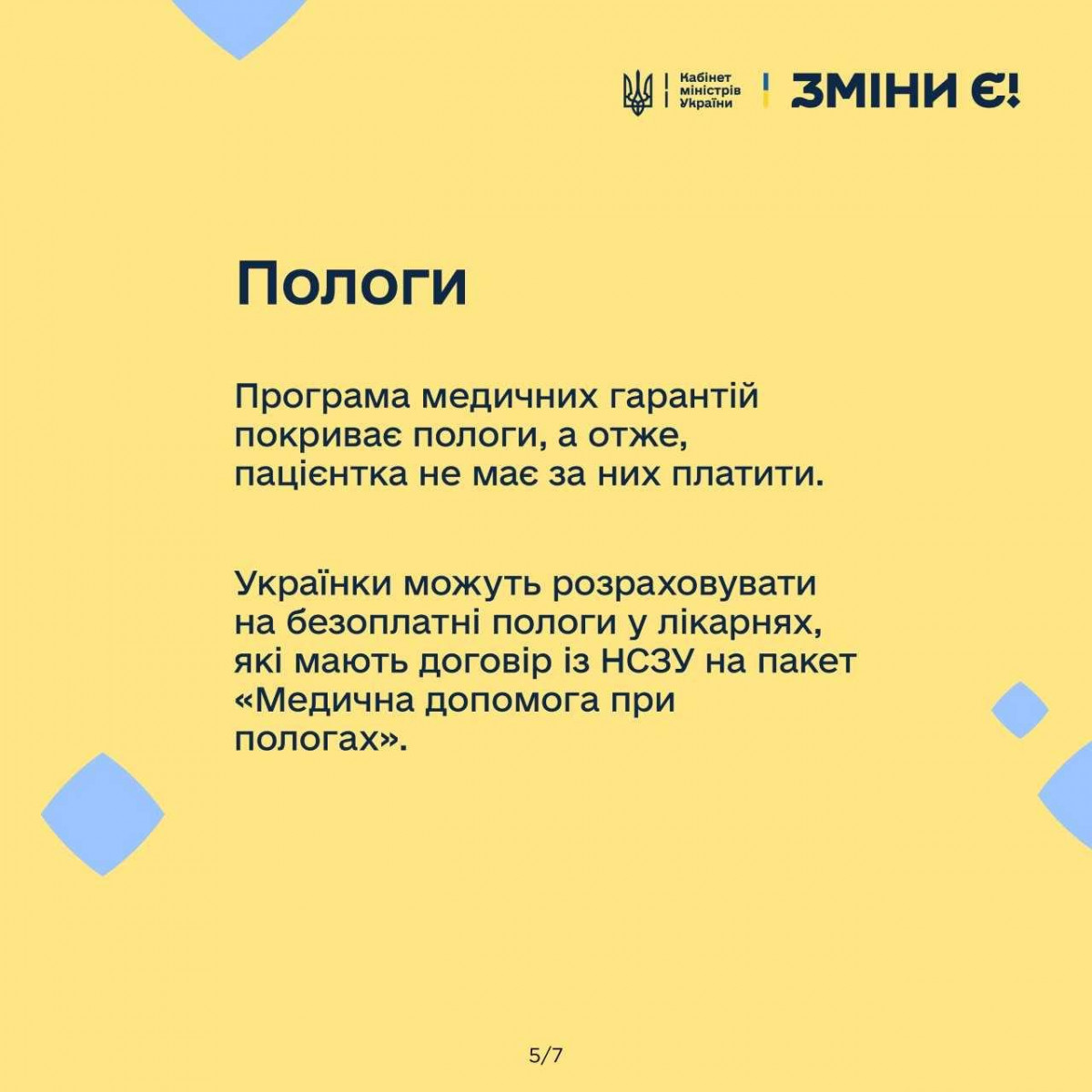 Кабінет міністрів України
ЗМІНИ Є!

Пологи

Програма медичних гарантій покриває пологи, а отже, пацієнтка не має за них платити.

Українки можуть розраховувати на безоплатні пологи у лікарнях, які мають договір із НСЗУ на пакет «Медична допомога при пологах».

5/7